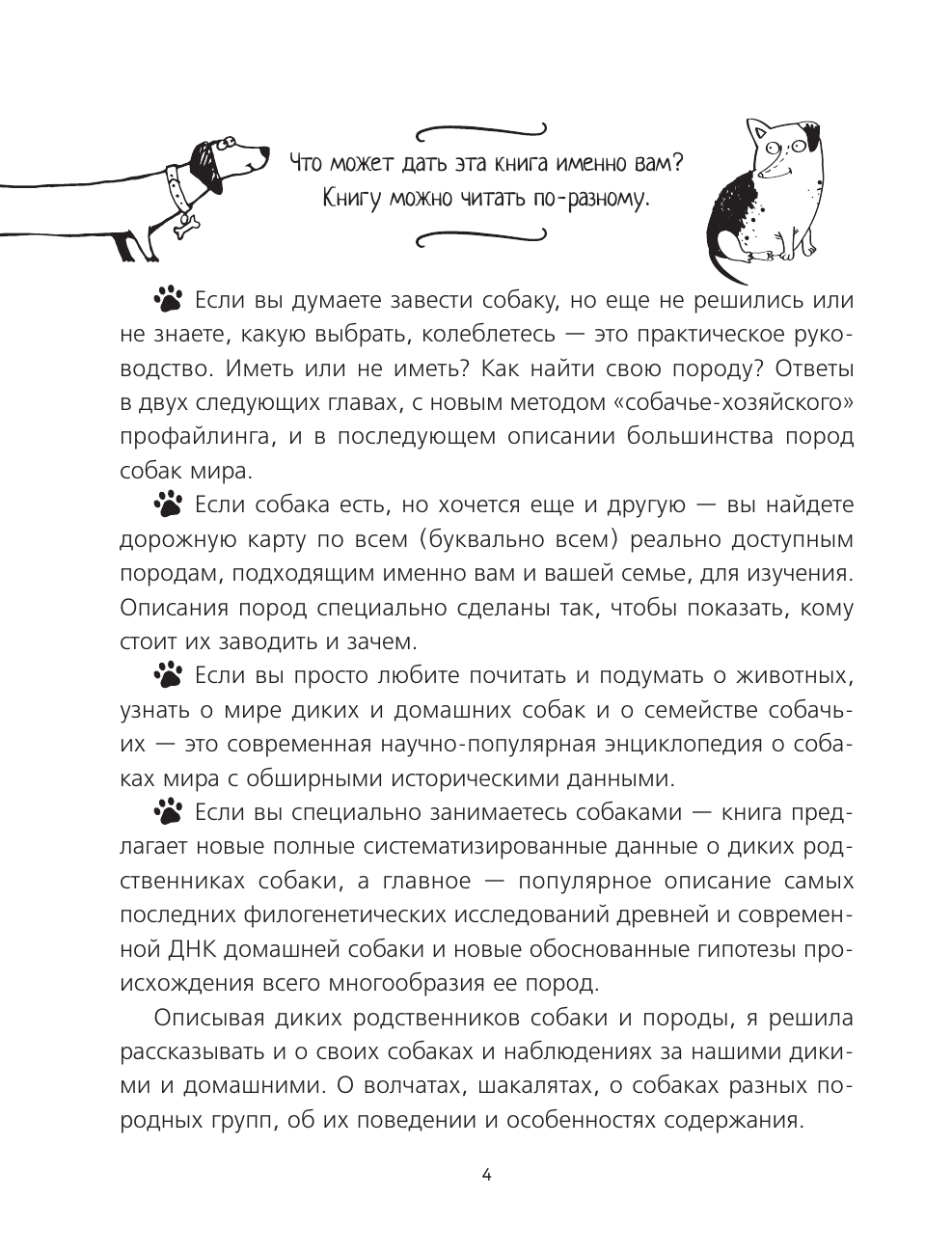 Что может дать эта книга именно вам? Книгу можно читать по-разному.

Если вы думаете завести собаку, но еще не решились или не знаете, какую выбрать, колеблетесь — это практическое руководство. Иметь или не иметь? Как найти свою породу? Ответы в двух следующих главах, с новым методом «собачье-хозяйского» профайлинга, и в последующем описании большинства пород собак мира.

Если собака есть, но хочется еще и другую — вы найдете дорожную карту по всем (буквально всем) реально доступным породам, подходящим именно вам и вашей семье, для изучения. Описания пород специально сделаны так, чтобы показать, кому стоит их заводить и зачем.

Если вы просто любите почитать и подумать о животных, узнать о мире диких и домашних собак и о семействе собачьих — это современная научно-популярная энциклопедия о собаках мира с обширными историческими данными.

Если вы специально занимаетесь собаками — книга предлагает новые полные систематизированные данные о диких родственниках собаки, а главное — популярное описание самых последних филогенетических исследований древней и современной ДНК домашней собаки и новые обоснованные гипотезы происхождения всего многообразия ее пород.

Описывая диких родственников собаки и породы, я решила рассказывать и о своих собаках и наблюдениях за нашими дикими и домашними. О волчатах, шакалятах, о собаках разных породных групп, об их поведении и особенностях содержания.

4